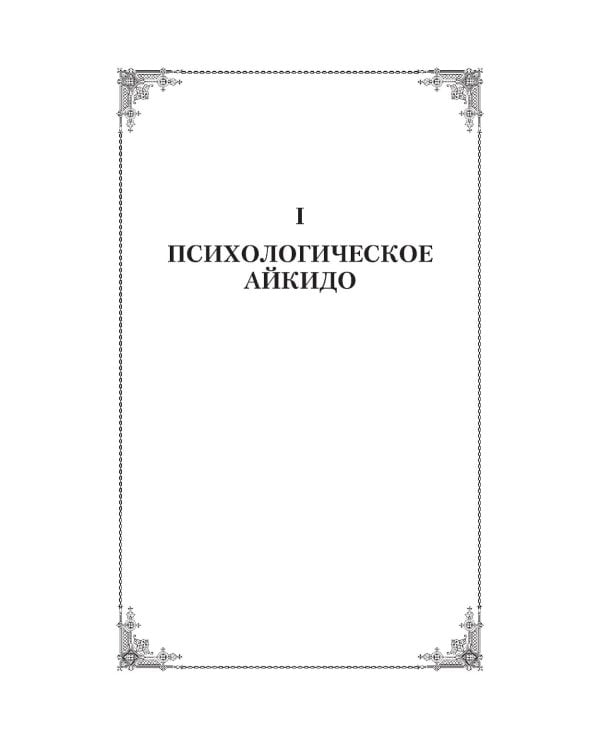 I

ПСИХОЛОГИЧЕСКОЕ АЙКИДО